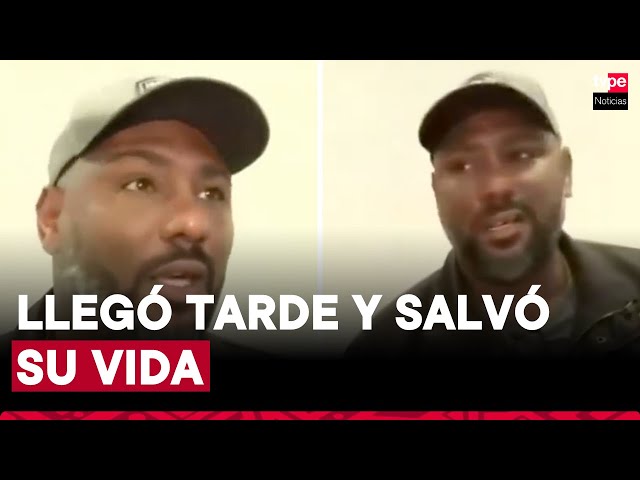 tvpe
Noticias

LLEGÓ TARDE Y SALVÓ
SU VIDA